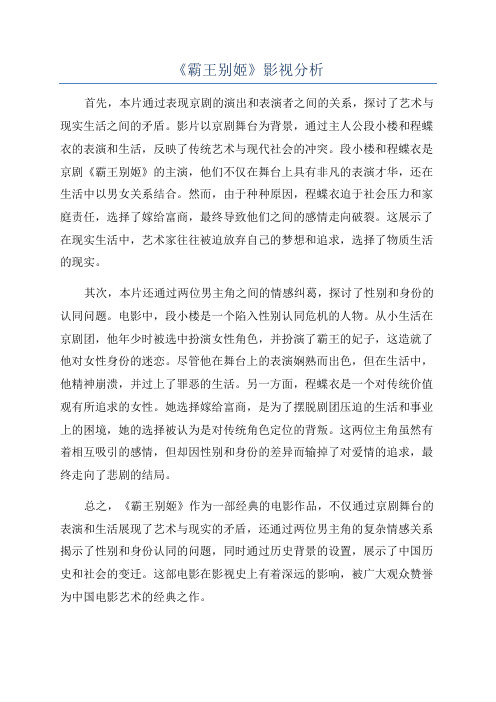 《霸王别姬》影视分析

首先，本片通过表现京剧的演出和表演者之间的关系，探讨了艺术与现实生活之间的矛盾。影片以京剧舞台为背景，通过主人公段小楼和程蝶衣的表演和生活，反映了传统艺术与现代社会的冲突。段小楼和程蝶衣是京剧《霸王别姬》的主演，他们不仅在舞台上具有非凡的表演才华，还在生活中以男女关系结合。然而，由于种种原因，程蝶衣迫于社会压力和家庭责任，选择了嫁给富商，最终导致他们之间的感情走向破裂。这展示了在现实生活中，艺术家往往被迫放弃自己的梦想和追求，选择了物质生活的现实。

其次，本片还通过两位男主角之间的情感纠葛，探讨了性别和身份的认同问题。电影中，段小楼是一个陷入性别认同危机的人物。从小生活在京剧团，他年少时被选中扮演女性角色，并扮演了霸王的妃子，这造就了他对女性身份的迷恋。尽管他在舞台上的表演娴熟而出色，但在生活中，他精神崩溃，并过上了罪恶的生活。另一方面，程蝶衣是一个对传统价值观有所追求的女性。她选择嫁给富商，是为了摆脱剧团压迫的生活和事业上的困境，她的选择被认为是对传统角色定位的背叛。这两位主角虽然有着相互吸引的感情，但却因性别和身份的差异而输掉了对爱情的追求，最终走向了悲剧的结局。

总之，《霸王别姬》作为一部经典的电影作品，不仅通过京剧舞台的表演和生活展现了艺术与现实的矛盾，还通过两位男主角的复杂情感关系揭示了性别和身份认同的问题，同时通过历史背景的设置，展示了中国历史和社会的变迁。这部电影在影视史上有着深远的影响，被广大观众赞誉为中国电影艺术的经典之作。